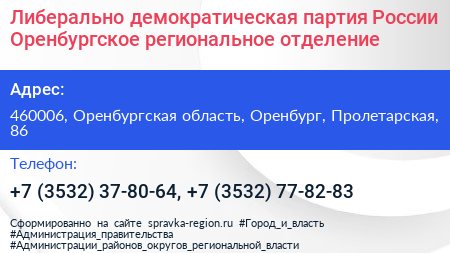 Либерально демократическая партия России Оренбургское региональное отделение

Адрес:

460006, Оренбургская область, Оренбург, Пролетарская, 86

Телефон:

+7 (3532) 37-80-64, +7 (3532) 77-82-83

Сформированно на сайте spravka-region.ru #Город_и_власть #Администрация_правительства #Администрации_районов_округов_региональной_власти